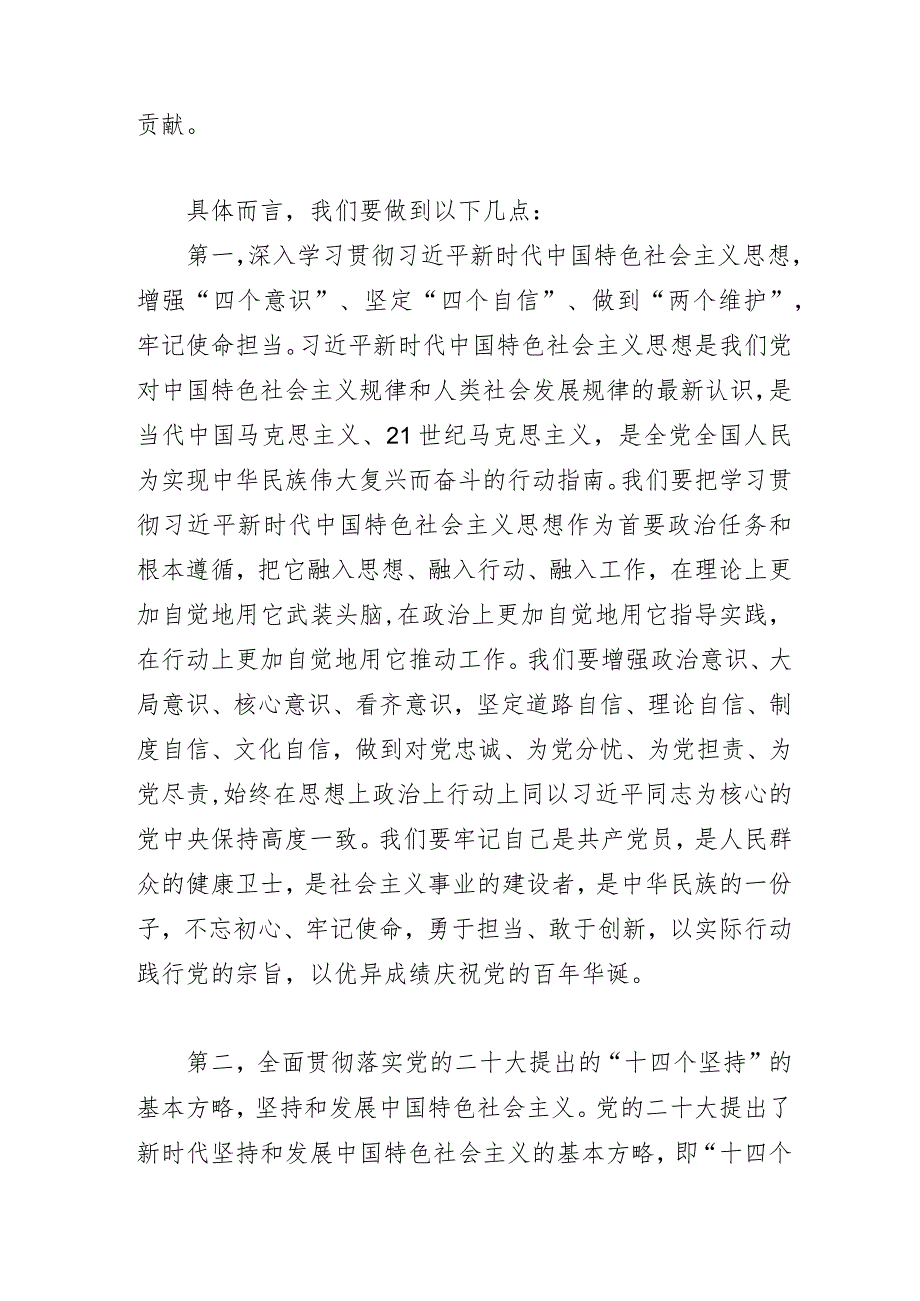 贡献。

具体而言，我们要做到以下几点：

第一，深入学习贯彻习近平新时代中国特色社会主义思想，增强“四个意识”、坚定“四个自信”、做到“两个维护”，牢记使命担当。习近平新时代中国特色社会主义思想是我们党对中国特色社会主义规律和人类社会发展规律的最新认识，是当代中国马克思主义、21世纪马克思主义，是全党全国人民为实现中华民族伟大复兴而奋斗的行动指南。我们要把学习贯彻习近平新时代中国特色社会主义思想作为首要政治任务和根本遵循，把它融入思想、融入行动、融入工作，在理论上更加自觉地用它武装头脑，在政治上更加自觉地用它指导实践，在行动上更加自觉地用它推动工作。我们要增强政治意识、大局意识、核心意识、看齐意识，坚定道路自信、理论自信、制度自信、文化自信，做到对党忠诚、为党分忧、为党担责、为党尽责，始终在思想上政治上行动上同以习近平同志为核心的党中央保持高度一致。我们要牢记自己是共产党员，是人民群众的健康卫士，是社会主义事业的建设者，是中华民族的一份子，不忘初心、牢记使命，勇于担当、敢于创新，以实际行动践行党的宗旨，以优异成绩庆祝党的百年华诞。

第二，全面贯彻落实党的二十大提出的“十四个坚持”的基本方略，坚持和发展中国特色社会主义。党的二十大提出了新时代坚持和发展中国特色社会主义的基本方略，即“十四个